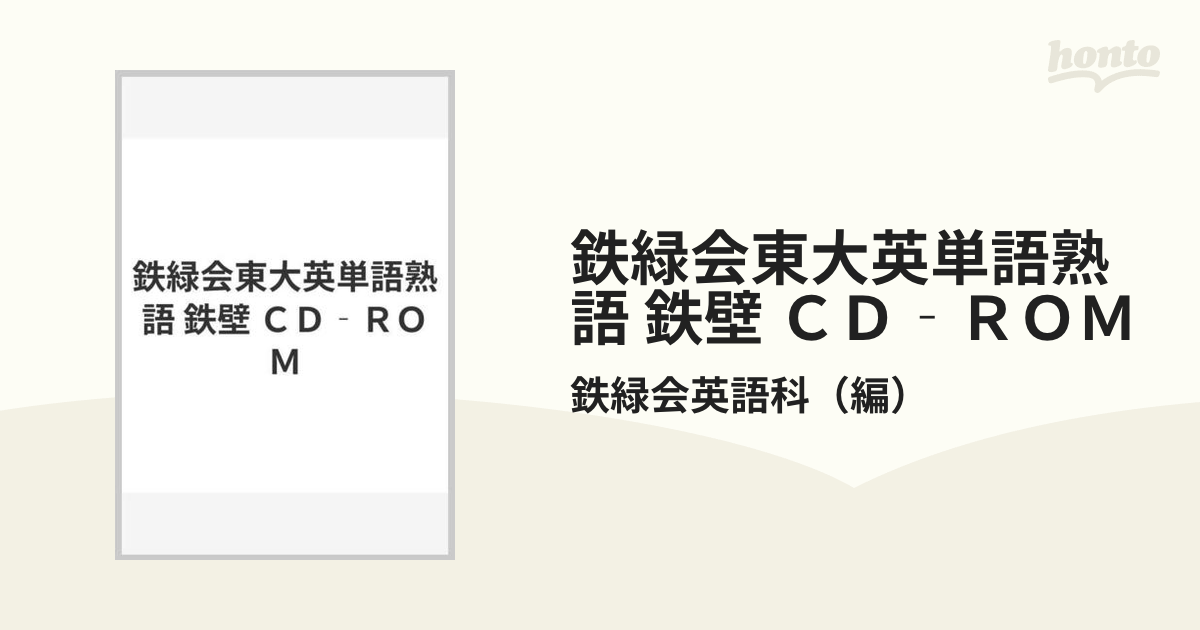 honto

鉄緑会東大英単語熟語 鉄壁 ＣＤ‐ＲＯＭ

鉄緑会東大英単語熟語 鉄壁 ＣＤ‐ＲＯＭ

鉄緑会英語科（編）